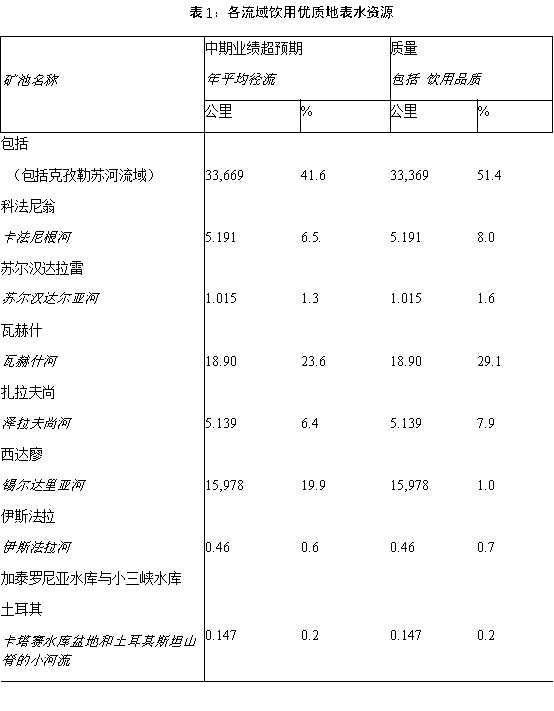 表 1：各流域饮用优质地表水资源

| 矿池名称 | 中期业绩超预期 年平均径流 | | 质量 包括 饮用品质 | |
|---|---|---|---|---|
| | 公里 | % | 公里 | % |
| 包括 | | | | |
| （包括克孜勒苏河流域） | 33,669 | 41.6 | 33,369 | 51.4 |
| 科法尼翁 | | | | |
| 卡法尼根河 | 5.191 | 6.5. | 5.191 | 8.0 |
| 苏尔汉达拉雷 | | | | |
| 苏尔汉达尔亚河 | 1.015 | 1.3 | 1.015 | 1.6 |
| 瓦赫什 | | | | |
| 瓦赫什河 | 18.90 | 23.6 | 18.90 | 29.1 |
| 扎拉夫尚 | | | | |
| 泽拉夫尚河 | 5.139 | 6.4 | 5.139 | 7.9 |
| 西达廖 | | | | |
| 锡尔达里亚河 | 15,978 | 19.9 | 15,978 | 1.0 |
| 伊斯法拉 | | | | |
| 伊斯法拉河 | 0.46 | 0.6 | 0.46 | 0.7 |
| 加泰罗尼亚水库与小三峡水库 | | | | |
| 土耳其 | | | | |
| 卡塔赛水库盆地和土耳其斯坦山脊的小河流 | 0.147 | 0.2 | 0.147 | 0.2 |